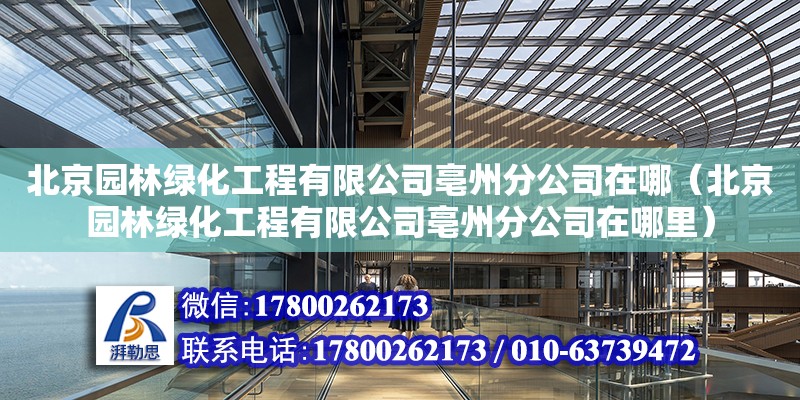 北京园林绿化工程有限公司亳州分公司在哪（北京园林绿化工程有限公司亳州分公司在哪里）

湃勒思

微信:17800262173

联系电话:17800262173 / 010-63739472